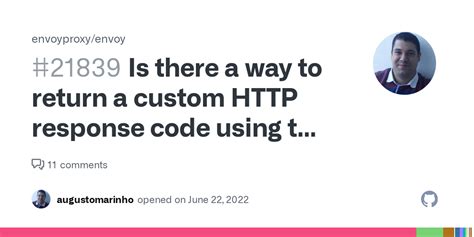 envoyproxy/envoy

#21839 Is there a way to return a custom HTTP response code using t...

11 comments

augustomarinho opened on June 22, 2022